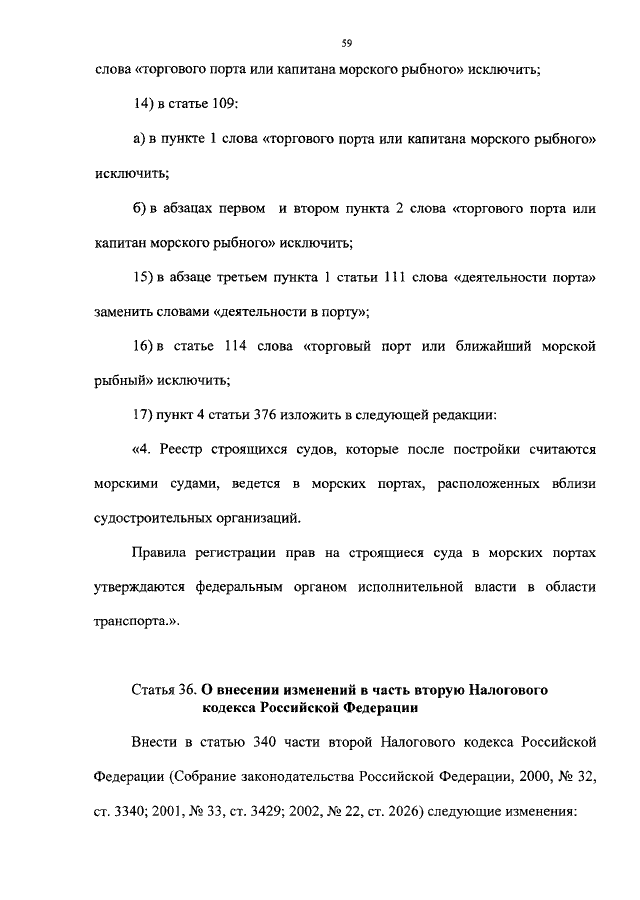 59

слова «торгового порта или капитана морского рыбного» исключить;

14) в статье 109:

а) в пункте 1 слова «торгового порта или капитана морского рыбного» исключить;

б) в абзацах первом  и втором пункта 2 слова «торгового порта или капитан морского рыбного» исключить;

15) в абзаце третьем пункта 1 статьи 111 слова «деятельности порта» заменить словами «деятельности в порту»;

16) в статье 114 слова «торговый порт или ближайший морской рыбный» исключить;

17) пункт 4 статьи 376 изложить в следующей редакции:

«4. Реестр строящихся судов, которые после постройки считаются морскими судами, ведется в морских портах, расположенных вблизи судостроительных организаций.

Правила регистрации прав на строящиеся суда в морских портах утверждаются федеральным органом исполнительной власти в области транспорта.».

Статья 36. О внесении изменений в часть вторую Налогового кодекса Российской Федерации

Внести в статью 340 части второй Налогового кодекса Российской Федерации (Собрание законодательства Российской Федерации, 2000, № 32, ст. 3340; 2001, № 33, ст. 3429; 2002, № 22, ст. 2026) следующие изменения: